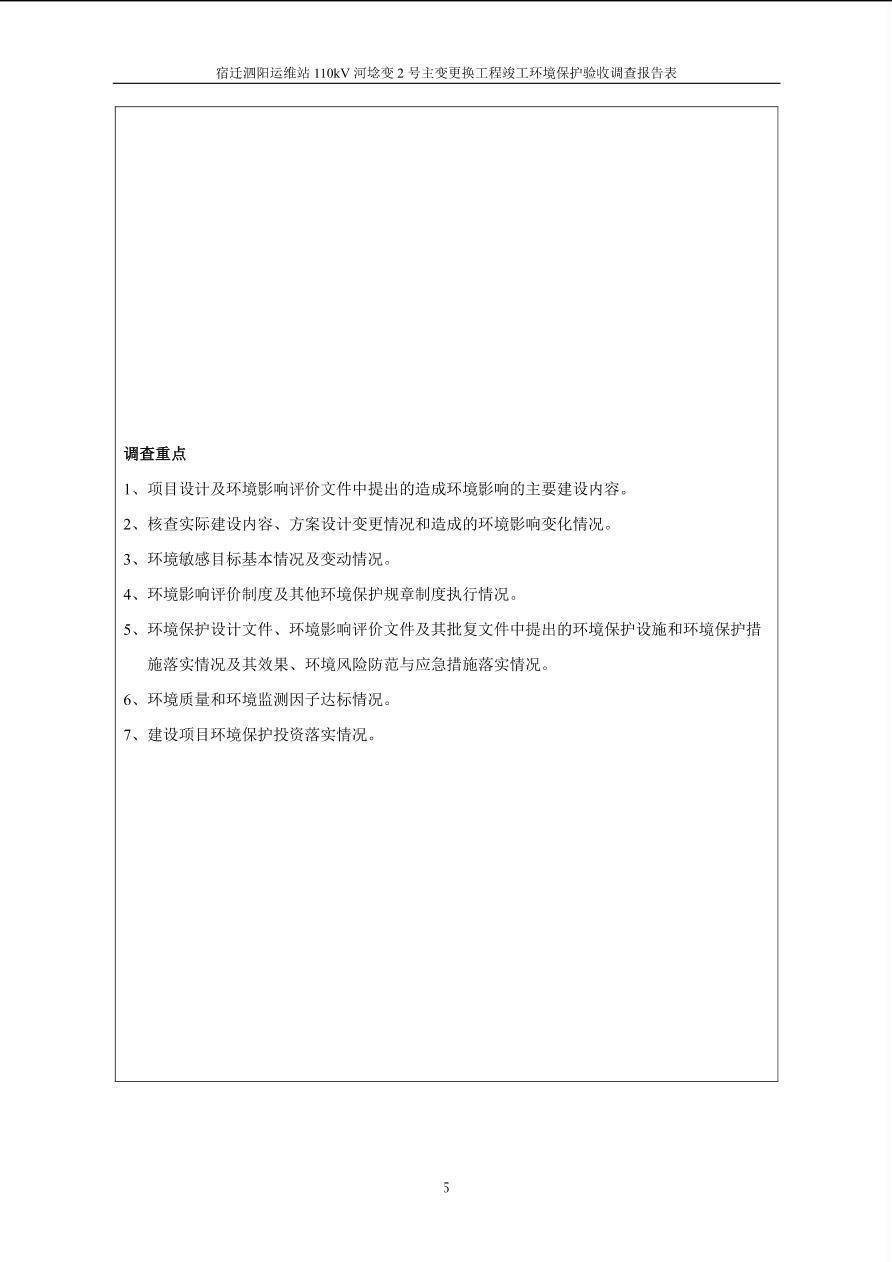 宿迁泗阳运维站110kV河埝变2号主变更换工程竣工环境保护验收调查报告表

调查重点

1、项目设计及环境影响评价文件中提出的造成环境影响的主要建设内容。

2、核查实际建设内容、方案设计变更情况和造成的环境影响变化情况。

3、环境敏感目标基本情况及变动情况。

4、环境影响评价制度及其他环境保护规章制度执行情况。

5、环境保护设计文件、环境影响评价文件及其批复文件中提出的环境保护设施和环境保护措施落实情况及其效果、环境风险防范与应急措施落实情况。

6、环境质量和环境监测因子达标情况。

7、建设项目环境保护投资落实情况。

5